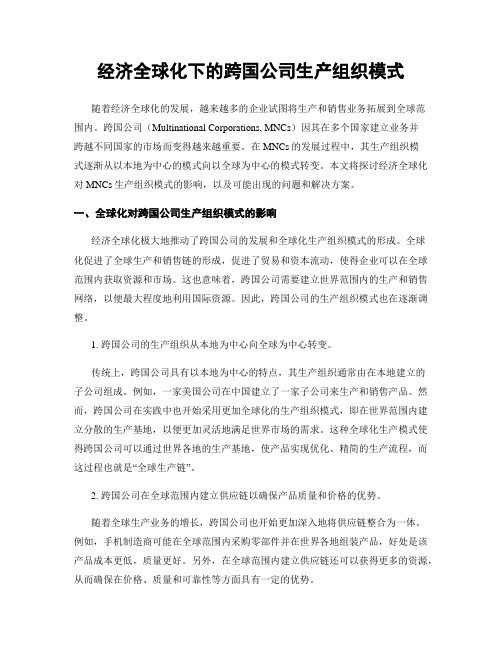 经济全球化下的跨国公司生产组织模式

随着经济全球化的发展，越来越多的企业试图将生产和销售业务拓展到全球范围内。跨国公司（Multinational Corporations, MNCs）因其在多个国家建立业务并跨越不同国家的市场而变得越来越重要。在 MNCs 的发展过程中，其生产组织模式逐渐从以本地为中心的模式向以全球为中心的模式转变。本文将探讨经济全球化对 MNCs 生产组织模式的影响，以及可能出现的问题和解决方案。

一、全球化对跨国公司生产组织模式的影响

经济全球化极大地推动了跨国公司的发展和全球化生产组织模式的形成。全球化促进了全球生产和销售链的形成，促进了贸易和资本流动，使得企业可以在全球范围内获取资源和市场。这也意味着，跨国公司需要建立世界范围内的生产和销售网络，以便最大程度地利用国际资源。因此，跨国公司的生产组织模式也在逐渐调整。

1. 跨国公司的生产组织从本地为中心向全球为中心转变。

传统上，跨国公司具有以本地为中心的特点，其生产组织通常由在本地建立的子公司组成。例如，一家美国公司在中国建立了一家子公司来生产和销售产品。然而，跨国公司在实践中也开始采用更加全球化的生产组织模式，即在世界范围内建立分散的生产基地，以便更加灵活地满足世界市场的需求。这种全球化生产模式使得跨国公司可以通过世界各地的生产基地，使产品实现优化、精简的生产流程，而这过程也就是“全球生产链”。

2. 跨国公司在全球范围内建立供应链以确保产品质量和价格的优势。

随着全球生产业务的增长，跨国公司也开始更加深入地将供应链整合为一体。例如，手机制造商可能在全球范围内采购零部件并在世界各地组装产品，好处是该产品成本更低，质量更好。另外，在全球范围内建立供应链还可以获得更多的资源，从而确保在价格、质量和可靠性等方面具有一定的优势。